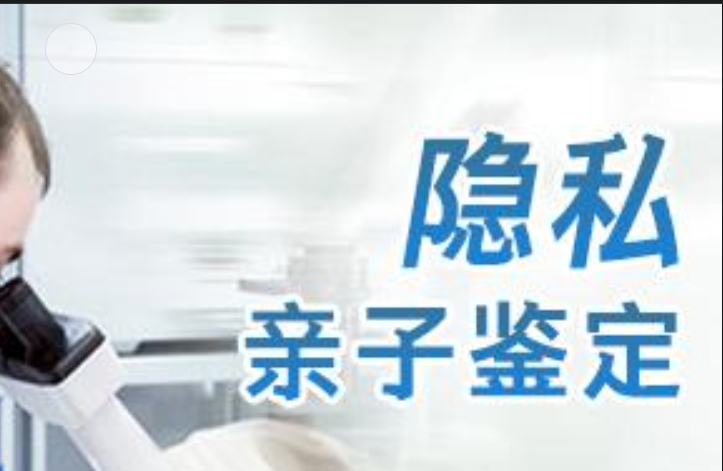 隐私
亲子鉴定